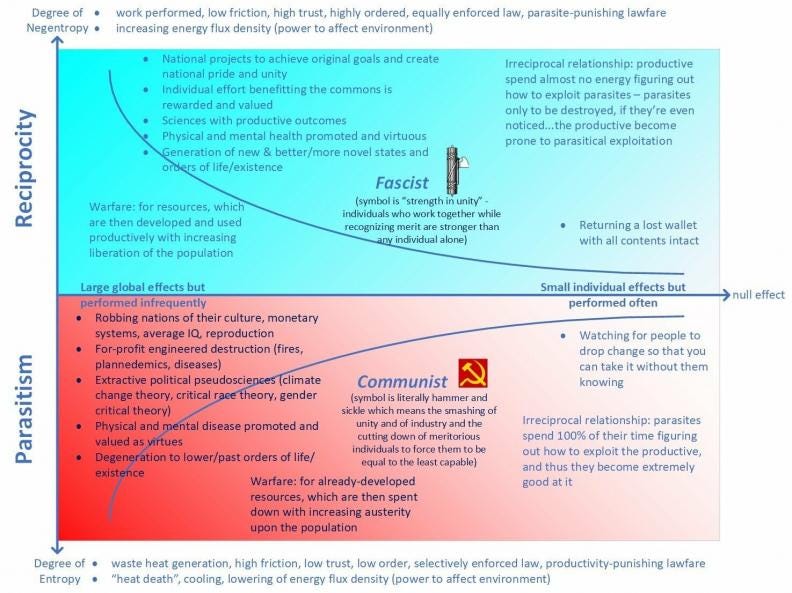 Degree of Negentropy
• work performed, low friction, high trust, highly ordered, equally enforced law, parasite-punishing lawfare
• increasing energy flux density (power to affect environment)

Reciprocity

• National projects to achieve original goals and create national pride and unity
• Individual effort benefitting the commons is rewarded and valued
• Sciences with productive outcomes
• Physical and mental health promoted and virtuous
• Generation of new & better/more novel states and orders of life/existence

Irreciprocal relationship: productive spend almost no energy figuring out how to exploit parasites – parasites only to be destroyed, if they're even noticed...the productive become prone to parasitical exploitation

Fascist
(symbol is "strength in unity" - individuals who work together while recognizing merit are stronger than any individual alone)

Warfare: for resources, which are then developed and used productively with increasing liberation of the population

• Returning a lost wallet with all contents intact

Large global effects but performed infrequently

Small individual effects but performed often

null effect

Parasitism

• Robbing nations of their culture, monetary systems, average IQ, reproduction
• For-profit engineered destruction (fires, plannedemics, diseases)
• Extractive political pseudosciences (climate change theory, critical race theory, gender critical theory)
• Physical and mental disease promoted and valued as virtues
• Degeneration to lower/past orders of life/existence

• Watching for people to drop change so that you can take it without them knowing

Communist
(symbol is literally hammer and sickle which means the smashing of unity and of industry and the cutting down of meritorious individuals to force them to be equal to the least capable)

Irreciprocal relationship: parasites spend 100% of their time figuring out how to exploit the productive, and thus they become extremely good at it

Warfare: for already-developed resources, which are then spent down with increasing austerity upon the population

Degree of Entropy
• waste heat generation, high friction, low trust, low order, selectively enforced law, productivity-punishing lawfare
• "heat death", cooling, lowering of energy flux density (power to affect environment)